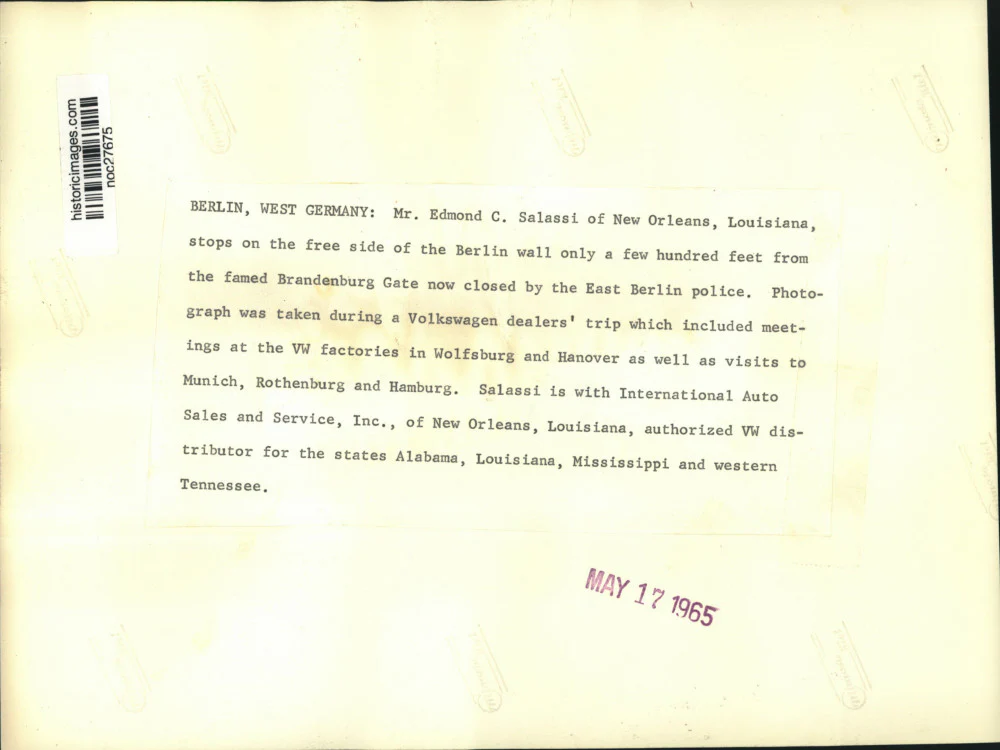 historicimages.com
noc27675

BERLIN, WEST GERMANY: Mr. Edmond C. Salassi of New Orleans, Louisiana, stops on the free side of the Berlin wall only a few hundred feet from the famed Brandenburg Gate now closed by the East Berlin police. Photograph was taken during a Volkswagen dealers' trip which included meetings at the VW factories in Wolfsburg and Hanover as well as visits to Munich, Rothenburg and Hamburg. Salassi is with International Auto Sales and Service, Inc., of New Orleans, Louisiana, authorized VW distributor for the states Alabama, Louisiana, Mississippi and western Tennessee.

MAY 17 1965